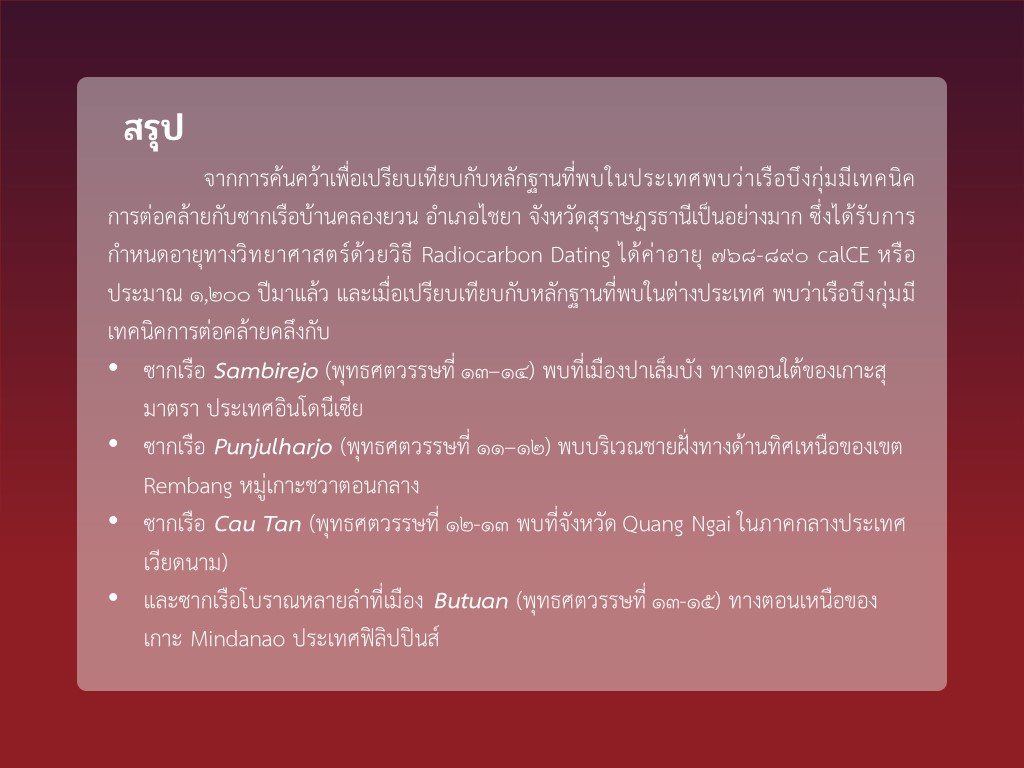 สรุป

จากการค้นคว้าเพื่อเปรียบเทียบกับหลักฐานที่พบในประเทศพบว่าเรือบึงกุ่มมีเทคนิคการต่อคล้ายกับซากเรือบ้านคลองยวน อำเภอไชยา จังหวัดสุราษฎรธานีเป็นอย่างมาก ซึ่งได้รับการกำหนดอายุทางวิทยาศาสตร์ด้วยวิธี Radiocarbon Dating ได้ค่าอายุ ๗๖๘-๘๙๐ calCE หรือประมาณ ๑,๒๐๐ ปีมาแล้ว และเมื่อเปรียบเทียบกับหลักฐานที่พบในต่างประเทศ พบว่าเรือบึงกุ่มมีเทคนิคการต่อคล้ายคลึงกับ

• ซากเรือ Sambirejo (พุทธศตวรรษที่ ๑๓–๑๔) พบที่เมืองปาเล็มบัง ทางตอนใต้ของเกาะสุมาตรา ประเทศอินโดนีเซีย
• ซากเรือ Punjulharjo (พุทธศตวรรษที่ ๑๑–๑๒) พบบริเวณชายฝั่งทางด้านทิศเหนือของเขต Rembang หมู่เกาะชวาตอนกลาง
• ซากเรือ Cau Tan (พุทธศตวรรษที่ ๑๒-๑๓ พบที่จังหวัด Quang Ngai ในภาคกลางประเทศเวียดนาม)
• และซากเรือโบราณหลายลำที่เมือง Butuan (พุทธศตวรรษที่ ๑๓-๑๕) ทางตอนเหนือของเกาะ Mindanao ประเทศฟิลิปปินส์